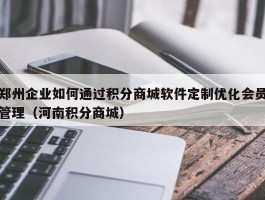 郑州企业如何通过积分商城软件定制优化会员管理（河南积分商城）